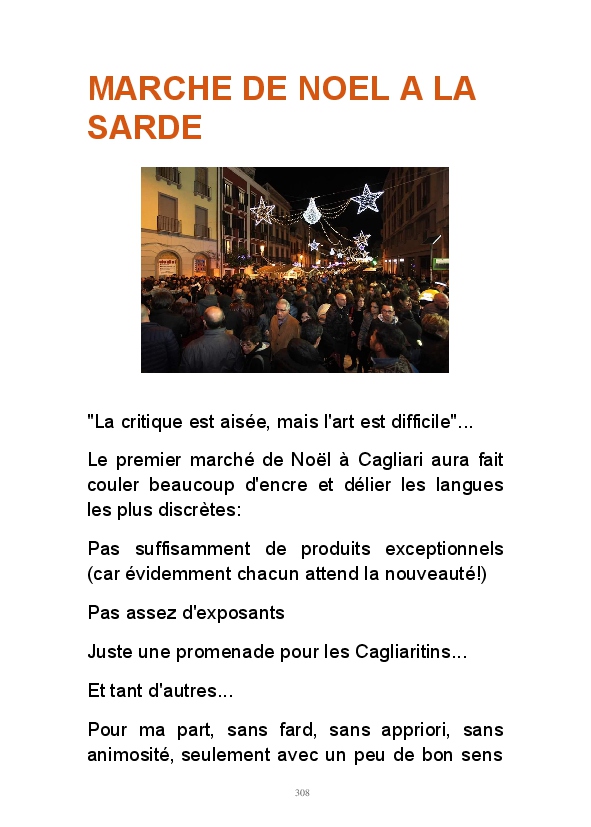 MARCHE DE NOEL A LA SARDE

"La critique est aisée, mais l'art est difficile"...

Le premier marché de Noël à Cagliari aura fait couler beaucoup d'encre et délier les langues les plus discrètes:

Pas suffisamment de produits exceptionnels (car évidemment chacun attend la nouveauté!)

Pas assez d'exposants

Juste une promenade pour les Cagliaritins...

Et tant d'autres...

Pour ma part, sans fard, sans appriori, sans animosité, seulement avec un peu de bon sens

308